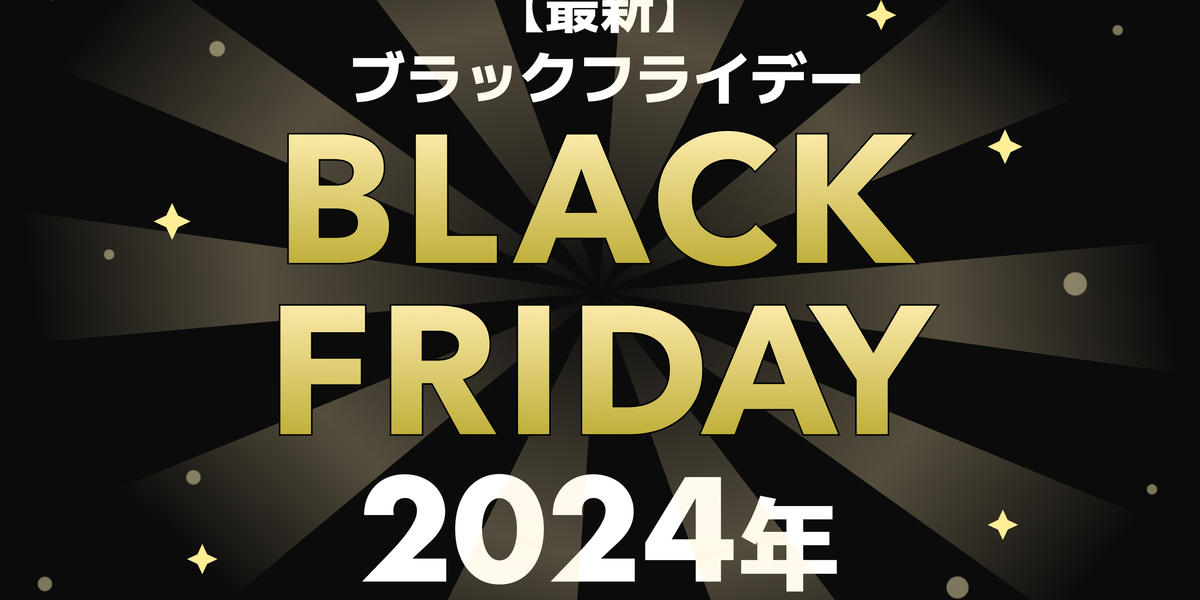 【最新】
ブラックフライデー
BLACK
FRIDAY
2024年